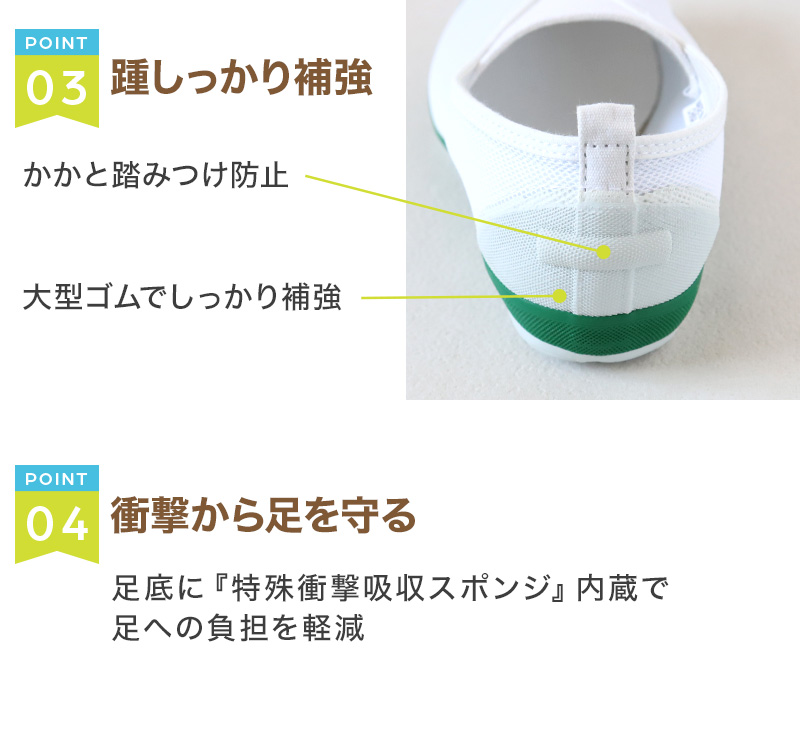 POINT
03
踵しっかり補強

かかと踏みつけ防止

大型ゴムでしっかり補強

POINT
04
衝撃から足を守る

足底に『特殊衝撃吸収スポンジ』内蔵で足への負担を軽減